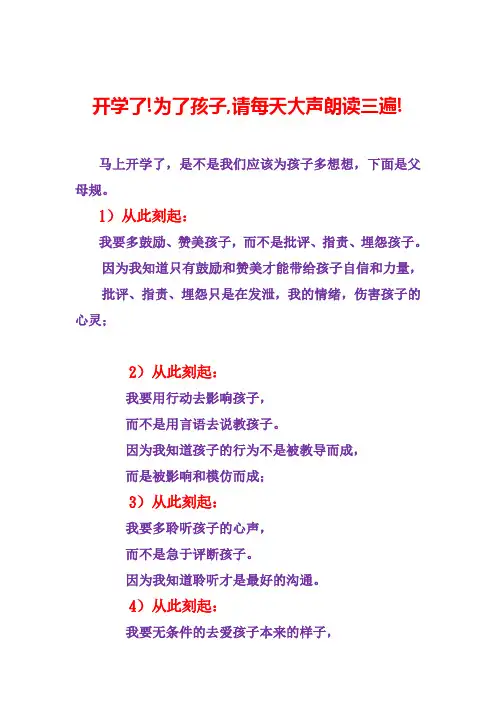 开学了!为了孩子,请每天大声朗读三遍!

马上开学了，是不是我们应该为孩子多想想，下面是父母规。

1）从此刻起：

我要多鼓励、赞美孩子，而不是批评、指责、埋怨孩子。

因为我知道只有鼓励和赞美才能带给孩子自信和力量，

批评、指责、埋怨只是在发泄，我的情绪，伤害孩子的心灵；

2）从此刻起：

我要用行动去影响孩子，

而不是用言语去说教孩子。

因为我知道孩子的行为不是被教导而成，

而是被影响和模仿而成；

3）从此刻起：

我要多聆听孩子的心声，

而不是急于评断孩子。

因为我知道聆听才是最好的沟通。

4）从此刻起：

我要无条件的去爱孩子本来的样子，